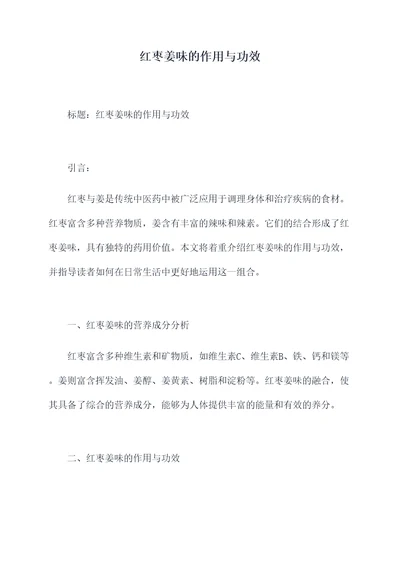 红枣姜味的作用与功效

标题：红枣姜味的作用与功效

引言：

红枣与姜是传统中医药中被广泛应用于调理身体和治疗疾病的食材。红枣富含多种营养物质，姜含有丰富的辣味和辣素。它们的结合形成了红枣姜味，具有独特的药用价值。本文将着重介绍红枣姜味的作用与功效，并指导读者如何在日常生活中更好地运用这一组合。

一、红枣姜味的营养成分分析

红枣富含多种维生素和矿物质，如维生素C、维生素B、铁、钙和镁等。姜则富含挥发油、姜醇、姜黄素、树脂和淀粉等。红枣姜味的融合，使其具备了综合的营养成分，能够为人体提供丰富的能量和有效的养分。

二、红枣姜味的作用与功效